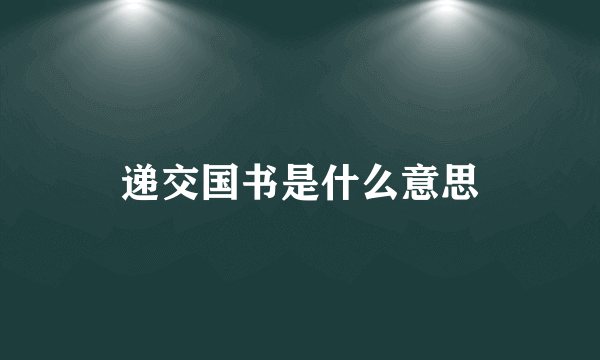 递交国书是什么意思